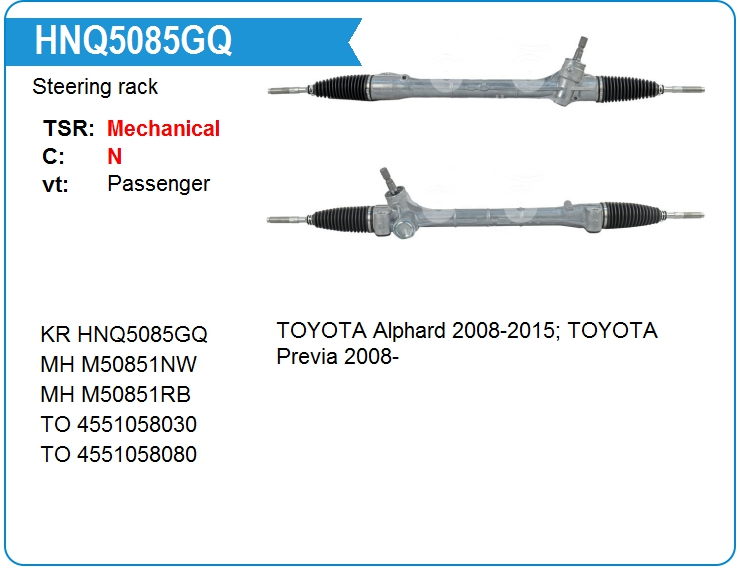 HNQ5085GQ

Steering rack

TSR: Mechanical
C: N
vt: Passenger

KR HNQ5085GQ
MH M50851NW
MH M50851RB
TO 4551058030
TO 4551058080

TOYOTA Alphard 2008-2015; TOYOTA Previa 2008-